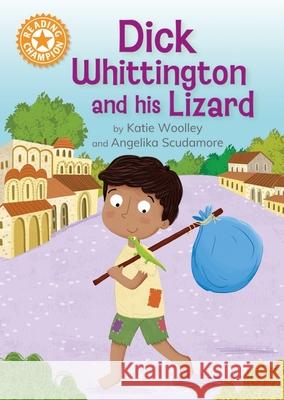 READING CHAMPION

Dick Whittington and his Lizard

by Katie Woolley
and Angelika Scudamore

Kraina Książek